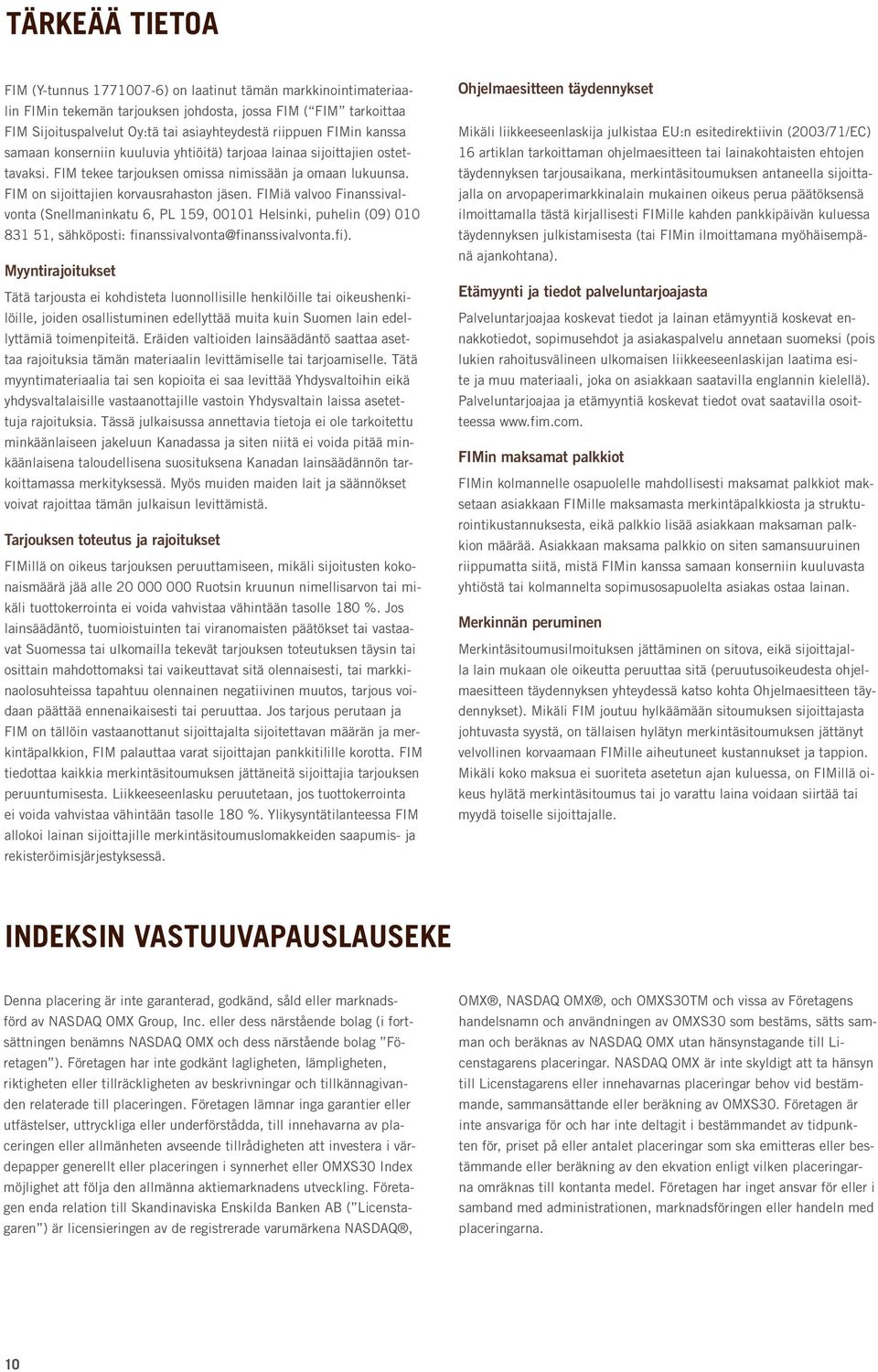 TÄRKEÄÄ TIETOA

FIM (Y-tunnus 1771007-6) on laatinut tämän markkinointimateriaalin FIMin tekemän tarjouksen johdosta, jossa FIM ("FIM" tarkoittaa FIM Sijoituspalvelut Oy:tä tai asiayhteydestä riippuen FIMin kanssa samaan konserniin kuuluvia yhtiöitä) tarjoaa lainaa sijoittajien ostettavaksi. FIM tekee tarjouksen omissa nimissään ja omaan lukuunsa. FIM on sijoittajien korvausrahaston jäsen. FIMiä valvoo Finanssivalvonta (Snellmaninkatu 6, PL 159, 00101 Helsinki, puhelin (09) 010 831 51, sähköposti: finanssivalvonta@finanssivalvonta.fi).

Myyntirajoitukset

Tätä tarjousta ei kohdisteta luonnollisille henkilöille tai oikeushenkilöille, joiden osallistuminen edellyttää muita kuin Suomen lain edellyttämiä toimenpiteitä. Eräiden valtioiden lainsäädäntö saattaa asettaa rajoituksia tämän materiaalin levittämiselle tai tarjoamiselle. Tätä myyntimateriaalia tai sen kopioita ei saa levittää Yhdysvaltoihin eikä yhdysvaltalaisille vastaanottajille vastoin Yhdysvaltain laissa asetettuja rajoituksia. Tässä julkaisussa annettavia tietoja ei ole tarkoitettu minkäänlaiseen jakeluun Kanadassa ja siten niitä ei voida pitää minkäänlaisena taloudellisena suosituksena Kanadan lainsäädännön tarkoittamassa merkityksessä. Myös muiden maiden lait ja säännökset voivat rajoittaa tämän julkaisun levittämistä.

Tarjouksen toteutus ja rajoitukset

FIMillä on oikeus tarjouksen peruuttamiseen, mikäli sijoitusten kokonaismäärä jää alle 20 000 000 Ruotsin kruunun nimellisarvon tai mikäli tuottokerrointa ei voida vahvistaa vähintään tasolle 180 %. Jos lainsäädäntö, tuomioistuinten tai viranomaisten päätökset tai vastaavat Suomessa tai ulkomailla tekevät tarjouksen toteutuksen täysin tai osittain mahdottomaksi tai vaikeuttavat sitä olennaisesti, tai markkinaolosuhteissa tapahtuu olennainen negatiivinen muutos, tarjous voidaan päättää ennenaikaisesti tai peruuttaa. Jos tarjous perutaan ja FIM on tällöin vastaanottanut sijoittajalta sijoitettavan määrän ja merkintäpalkkion, FIM palauttaa varat sijoittajan pankkitilille korotta. FIM tiedottaa kaikkia merkintäsitoumuksen jättäneitä sijoittajia tarjouksen peruuntumisesta. Liikkeeseenlasku peruutetaan, jos tuottokerrointa ei voida vahvistaa vähintään tasolle 180 %. Ylikysyntätilanteessa FIM allokoi lainan sijoittajille merkintäsitoumuslomakkeiden saapumis- ja rekisteröimisjärjestyksessä.

Ohjelmaesitteen täydennykset

Mikäli liikkeeseenlaskija julkistaa EU:n esitedirektiivin (2003/71/EC) 16 artiklan tarkoittaman ohjelmaesitteen tai lainakohtaisten ehtojen täydennyksen tarjousaikana, merkintäsitoumuksen antaneella sijoittajalla on arvopaperimarkkinalain mukainen oikeus perua päätöksensä ilmoittamalla tästä kirjallisesti FIMille kahden pankkipäivän kuluessa täydennyksen julkistamisesta (tai FIMin ilmoittamana myöhäisempänä ajankohtana).

Etämyynti ja tiedot palveluntarjoajasta

Palveluntarjoajaa koskevat tiedot ja lainan etämyyntiä koskevat ennakkotiedot, sopimusehdot ja asiakaspalvelu annetaan suomeksi (pois lukien rahoitusvälineen ulkomaisen liikkeeseenlaskijan laatima esite ja muu materiaali, joka on asiakkaan saatavilla englannin kielellä). Palveluntarjoajaa ja etämyyntiä koskevat tiedot ovat saatavilla osoitteessa www.fim.com.

FIMin maksamat palkkiot

FIMin kolmannelle osapuolelle mahdollisesti maksamat palkkiot maksetaan asiakkaan FIMille maksamasta merkintäpalkkiosta ja strukturointikustannuksesta, eikä palkkio lisää asiakkaan maksaman palkkion määrää. Asiakkaan maksama palkkio on siten samansuuruinen riippumatta siitä, mistä FIMin kanssa samaan konserniin kuuluvasta yhtiöstä tai kolmannelta sopimusosapuolelta asiakas ostaa lainan.

Merkinnän peruminen

Merkintäsitoumusilmoituksen jättäminen on sitova, eikä sijoittajalla lain mukaan ole oikeutta peruuttaa sitä (peruutusoikeudesta ohjelmaesitteen täydennyksen yhteydessä katso kohta Ohjelmaesitteen täydennykset). Mikäli FIM joutuu hylkäämään sitoumuksen sijoittajasta johtuvasta syystä, on tällaisen hylätyn merkintäsitoumuksen jättänyt velvollinen korvaamaan FIMille aiheutuneet kustannukset ja tappion. Mikäli koko maksua ei suoriteta asetetun ajan kuluessa, on FIMillä oikeus hylätä merkintäsitoumus tai jo varattu laina voidaan siirtää tai myydä toiselle sijoittajalle.

INDEKSIN VASTUUVAPAUSLAUSEKE

Denna placering är inte garanterad, godkänd, såld eller marknadsförd av NASDAQ OMX Group, Inc. eller dess närstående bolag (i fortsättningen benämns NASDAQ OMX och dess närstående bolag "Företagen"). Företagen har inte godkänt lagligheten, lämpligheten, riktigheten eller tillräckligheten av beskrivningar och tillkännagivanden relaterade till placeringen. Företagen lämnar inga garantier eller utfästelser, uttryckliga eller underförstådda, till innehavarna av placeringen eller allmänheten avseende tillrådigheten att investera i värdepapper generellt eller placeringen i synnerhet eller OMXS30 Index möjlighet att följa den allmänna aktiemarknadens utveckling. Företagen enda relation till Skandinaviska Enskilda Banken AB ("Licenstagaren") är licensieringen av de registrerade varumärkena NASDAQ®,

OMX®, NASDAQ OMX®, och OMXS30TM och vissa av Företagens handelsnamn och användningen av OMXS30 som bestäms, sätts samman och beräknas av NASDAQ OMX utan hänsynstagande till Licenstagarens placeringar. NASDAQ OMX är inte skyldigt att ta hänsyn till Licenstagarens eller innehavarnas placeringar behov vid bestämmande, sammansättande eller beräkning av OMXS30. Företagen är inte ansvariga för och har inte deltagit i bestämmandet av tidpunkten för, priset på eller antalet placeringar som ska emitteras eller bestämmande eller beräkning av den ekvation enligt vilken placeringarna omräknas till kontanta medel. Företagen har inget ansvar för eller i samband med administrationen, marknadsföringen eller handeln med placeringarna.

10